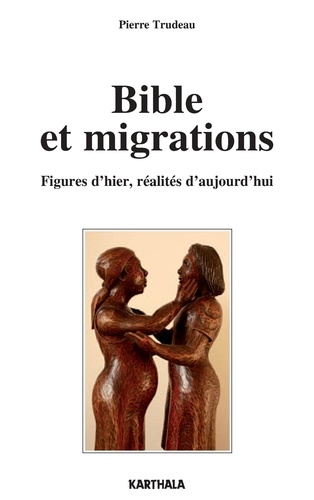 Pierre Trudeau

Bible et migrations

Figures d'hier, réalités d'aujourd'hui

KARTHALA